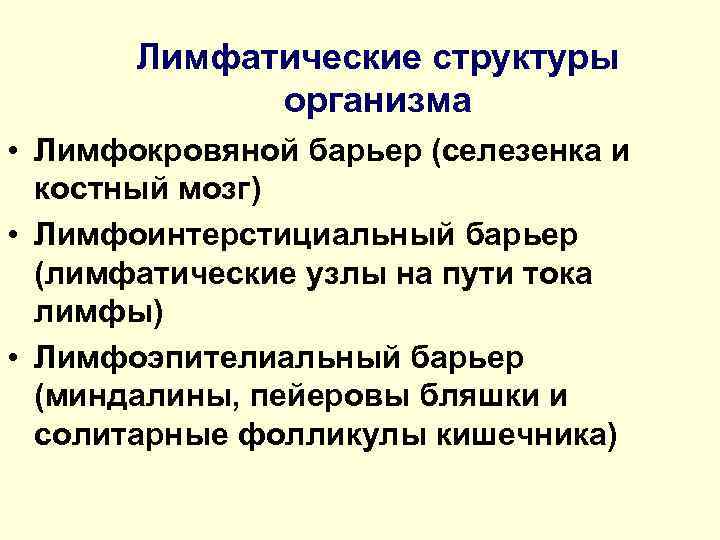 Лимфатические структуры организма

• Лимфокровяной барьер (селезенка и костный мозг)
• Лимфоинтерстициальный барьер (лимфатические узлы на пути тока лимфы)
• Лимфоэпителиальный барьер (миндалины, пейеровы бляшки и солитарные фолликулы кишечника)